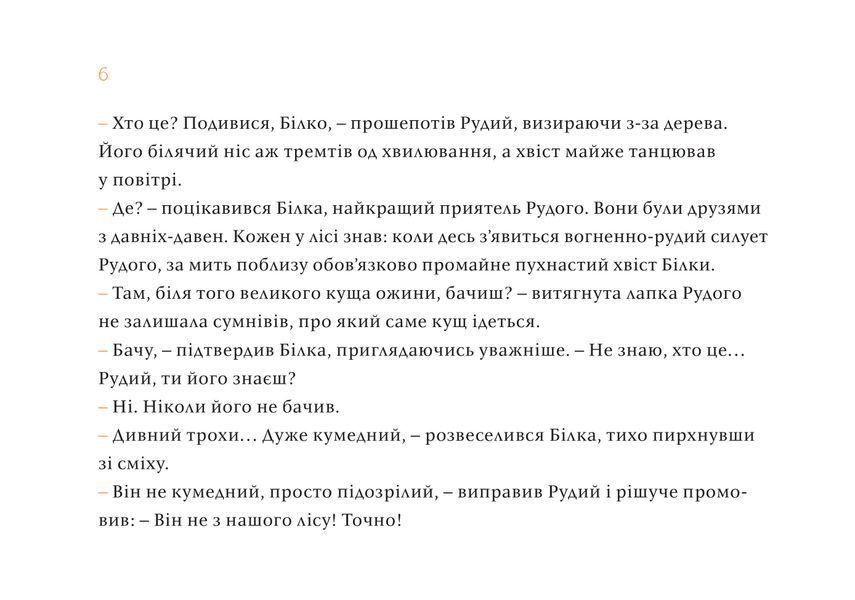 6

– Хто це? Подивися, Білко, – прошепотів Рудий, визираючи з-за дерева. Його білячий ніс аж тремтів од хвилювання, а хвіст майже танцював у повітрі.
– Де? – поцікавився Білка, найкращий приятель Рудого. Вони були друзями з давніх-давен. Кожен у лісі знав: коли десь з'явиться вогненно-рудий силует Рудого, за мить поблизу обов'язково промайне пухнастий хвіст Білки.
– Там, біля того великого куща ожини, бачиш? – витягнута лапка Рудого не залишала сумнівів, про який саме кущ ідеться.
– Бачу, – підтвердив Білка, приглядаючись уважніше. – Не знаю, хто це… Рудий, ти його знаєш?
– Ні. Ніколи його не бачив.
– Дивний трохи… Дуже кумедний, – розвеселився Білка, тихо пирхнувши зі сміху.
– Він не кумедний, просто підозрілий, – виправив Рудий і рішуче промовив: – Він не з нашого лісу! Точно!